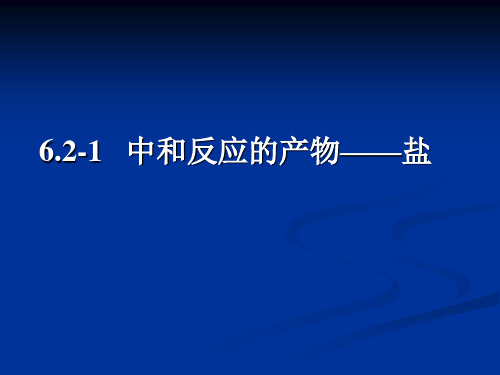 6.2-1 中和反应的产物——盐